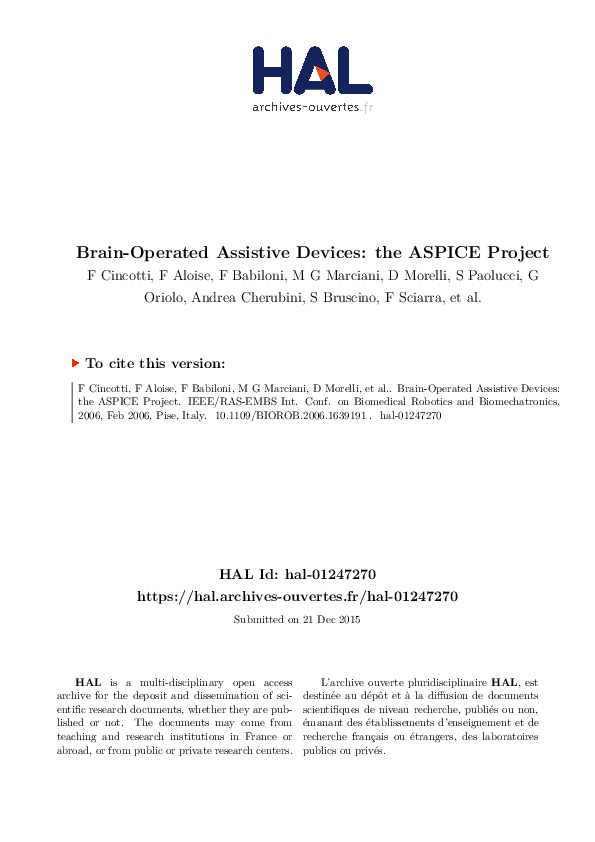 HAL
archives-ouvertes.fr

Brain-Operated Assistive Devices: the ASPICE Project
F Cincotti, F Aloise, F Babiloni, M G Marciani, D Morelli, S Paolucci, G Oriolo, Andrea Cherubini, S Bruscino, F Sciarra, et al.

To cite this version:

F Cincotti, F Aloise, F Babiloni, M G Marciani, D Morelli, et al.. Brain-Operated Assistive Devices: the ASPICE Project. IEEE/RAS-EMBS Int. Conf. on Biomedical Robotics and Biomechatronics, 2006, Feb 2006, Pise, Italy. 10.1109/BIOROB.2006.1639191 . hal-01247270

HAL Id: hal-01247270
https://hal.archives-ouvertes.fr/hal-01247270

Submitted on 21 Dec 2015

HAL is a multi-disciplinary open access archive for the deposit and dissemination of scientific research documents, whether they are published or not. The documents may come from teaching and research institutions in France or abroad, or from public or private research centers.

L'archive ouverte pluridisciplinaire HAL, est destinée au dépôt et à la diffusion de documents scientifiques de niveau recherche, publiés ou non, émanant des établissements d'enseignement et de recherche français ou étrangers, des laboratoires publics ou privés.